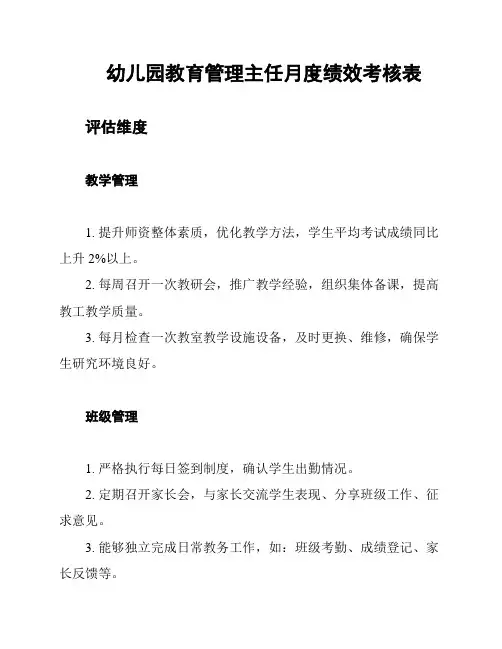 幼儿园教育管理主任月度绩效考核表

评估维度

教学管理

1. 提升师资整体素质，优化教学方法，学生平均考试成绩同比上升 2%以上。

2. 每周召开一次教研会，推广教学经验，组织集体备课，提高教工教学质量。

3. 每月检查一次教室教学设施设备，及时更换、维修，确保学生研究环境良好。

班级管理

1. 严格执行每日签到制度，确认学生出勤情况。

2. 定期召开家长会，与家长交流学生表现、分享班级工作、征求意见。

3. 能够独立完成日常教务工作，如：班级考勤、成绩登记、家长反馈等。